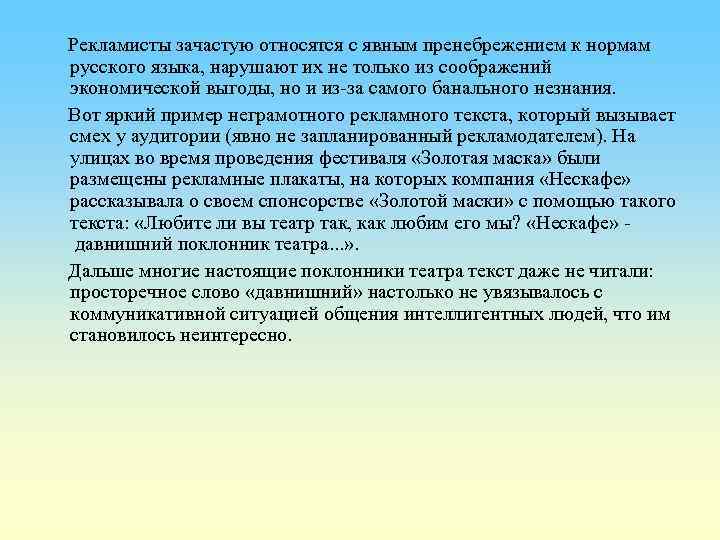 Рекламисты зачастую относятся с явным пренебрежением к нормам русского языка, нарушают их не только из соображений экономической выгоды, но и из-за самого банального незнания.

Вот яркий пример неграмотного рекламного текста, который вызывает смех у аудитории (явно не запланированный рекламодателем). На улицах во время проведения фестиваля «Золотая маска» были размещены рекламные плакаты, на которых компания «Нескафе» рассказывала о своем спонсорстве «Золотой маски» с помощью такого текста: «Любите ли вы театр так, как любим его мы? «Нескафе» - давнишний поклонник театра...».

Дальше многие настоящие поклонники театра текст даже не читали: просторечное слово «давнишний» настолько не увязывалось с коммуникативной ситуацией общения интеллигентных людей, что им становилось неинтересно.